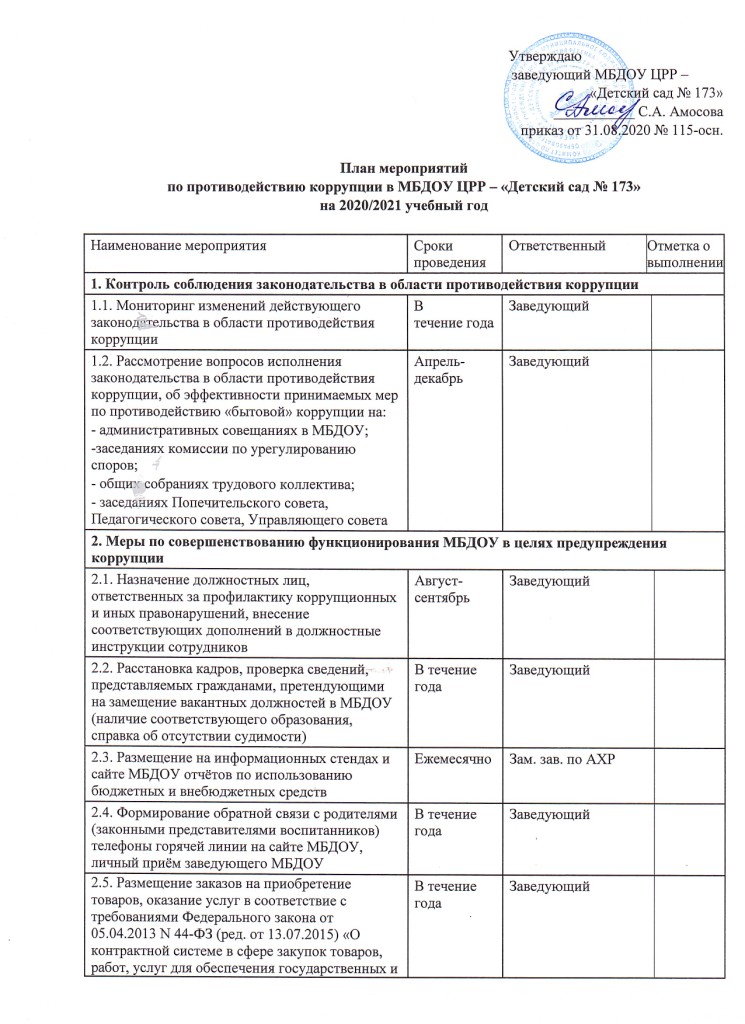 Утверждаю
заведующий МБДОУ ЦРР –
«Детский сад № 173»
С.А. Амосова
приказ от 31.08.2020 № 115-осн.

План мероприятий
по противодействию коррупции в МБДОУ ЦРР – «Детский сад № 173»
на 2020/2021 учебный год

| Наименование мероприятия | Сроки проведения | Ответственный | Отметка о выполнении |
|---|---|---|---|
| 1. Контроль соблюдения законодательства в области противодействия коррупции | | | |
| 1.1. Мониторинг изменений действующего законодательства в области противодействия коррупции | В течение года | Заведующий | |
| 1.2. Рассмотрение вопросов исполнения законодательства в области противодействия коррупции, об эффективности принимаемых мер по противодействию «бытовой» коррупции на: - административных совещаниях в МБДОУ; -заседаниях комиссии по урегулированию споров; - общих собраниях трудового коллектива; - заседаниях Попечительского совета, Педагогического совета, Управляющего совета | Апрель-декабрь | Заведующий | |
| 2. Меры по совершенствованию функционирования МБДОУ в целях предупреждения коррупции | | | |
| 2.1. Назначение должностных лиц, ответственных за профилактику коррупционных и иных правонарушений, внесение соответствующих дополнений в должностные инструкции сотрудников | Август-сентябрь | Заведующий | |
| 2.2. Расстановка кадров, проверка сведений, представляемых гражданами, претендующими на замещение вакантных должностей в МБДОУ (наличие соответствующего образования, справка об отсутствии судимости) | В течение года | Заведующий | |
| 2.3. Размещение на информационных стендах и сайте МБДОУ отчётов по использованию бюджетных и внебюджетных средств | Ежемесячно | Зам. зав. по АХР | |
| 2.4. Формирование обратной связи с родителями (законными представителями воспитанников) телефоны горячей линии на сайте МБДОУ, личный приём заведующего МБДОУ | В течение года | Заведующий | |
| 2.5. Размещение заказов на приобретение товаров, оказание услуг в соответствие с требованиями Федерального закона от 05.04.2013 N 44-ФЗ (ред. от 13.07.2015) «О контрактной системе в сфере закупок товаров, работ, услуг для обеспечения государственных и | В течение года | Заведующий | |